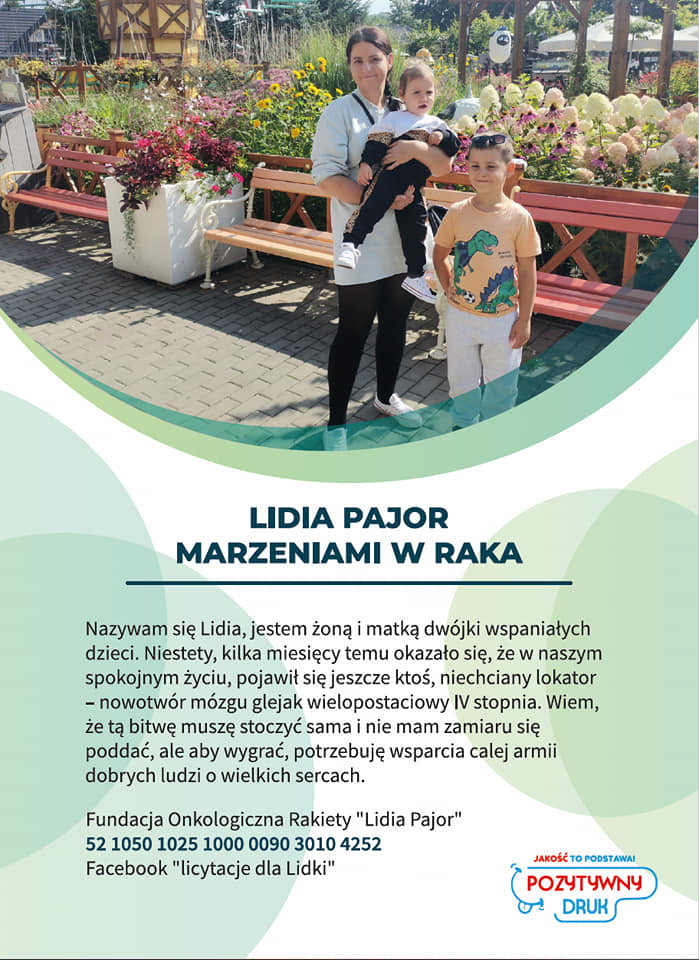 LIDIA PAJOR
MARZENIAMI W RAKA

Nazywam się Lidia, jestem żoną i matką dwójki wspaniałych dzieci. Niestety, kilka miesięcy temu okazało się, że w naszym spokojnym życiu, pojawił się jeszcze ktoś, niechciany lokator – nowotwór mózgu glejak wielopostaciowy IV stopnia. Wiem, że tą bitwę muszę stoczyć sama i nie mam zamiaru się poddać, ale aby wygrać, potrzebuję wsparcia calej armii dobrych ludzi o wielkich sercach.

Fundacja Onkologiczna Rakiety "Lidia Pajor"
52 1050 1025 1000 0090 3010 4252
Facebook "licytacje dla Lidki"

JAKOŚĆ TO PODSTAWA!
POZYTYWNY
DRUK